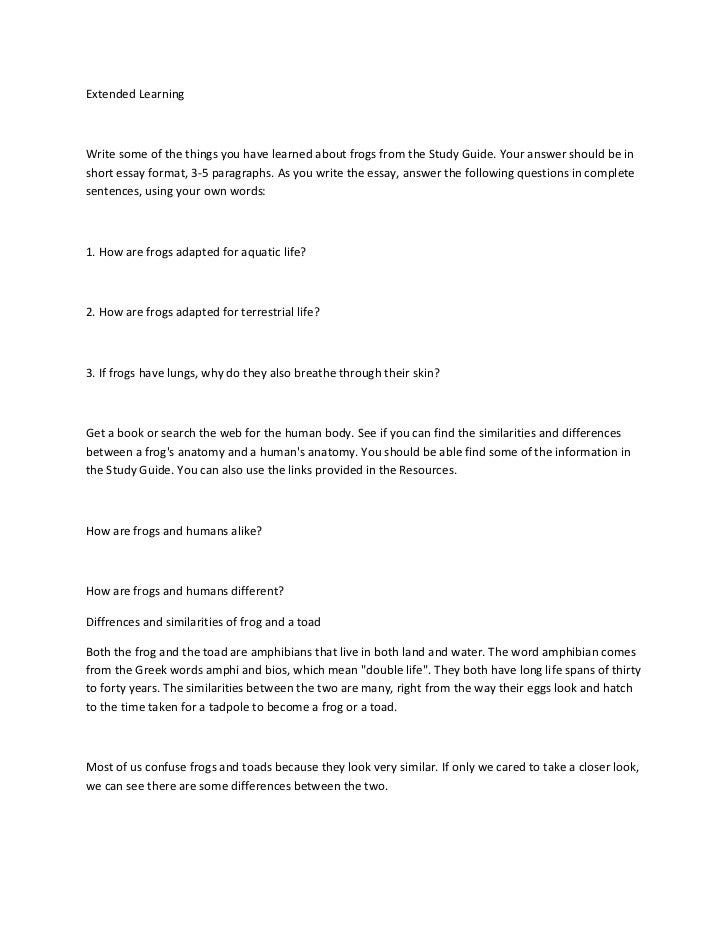 Extended Learning

Write some of the things you have learned about frogs from the Study Guide. Your answer should be in short essay format, 3-5 paragraphs. As you write the essay, answer the following questions in complete sentences, using your own words:

1. How are frogs adapted for aquatic life?

2. How are frogs adapted for terrestrial life?

3. If frogs have lungs, why do they also breathe through their skin?

Get a book or search the web for the human body. See if you can find the similarities and differences between a frog's anatomy and a human's anatomy. You should be able find some of the information in the Study Guide. You can also use the links provided in the Resources.

How are frogs and humans alike?

How are frogs and humans different?

Diffrences and similarities of frog and a toad

Both the frog and the toad are amphibians that live in both land and water. The word amphibian comes from the Greek words amphi and bios, which mean "double life". They both have long life spans of thirty to forty years. The similarities between the two are many, right from the way their eggs look and hatch to the time taken for a tadpole to become a frog or a toad.

Most of us confuse frogs and toads because they look very similar. If only we cared to take a closer look, we can see there are some differences between the two.